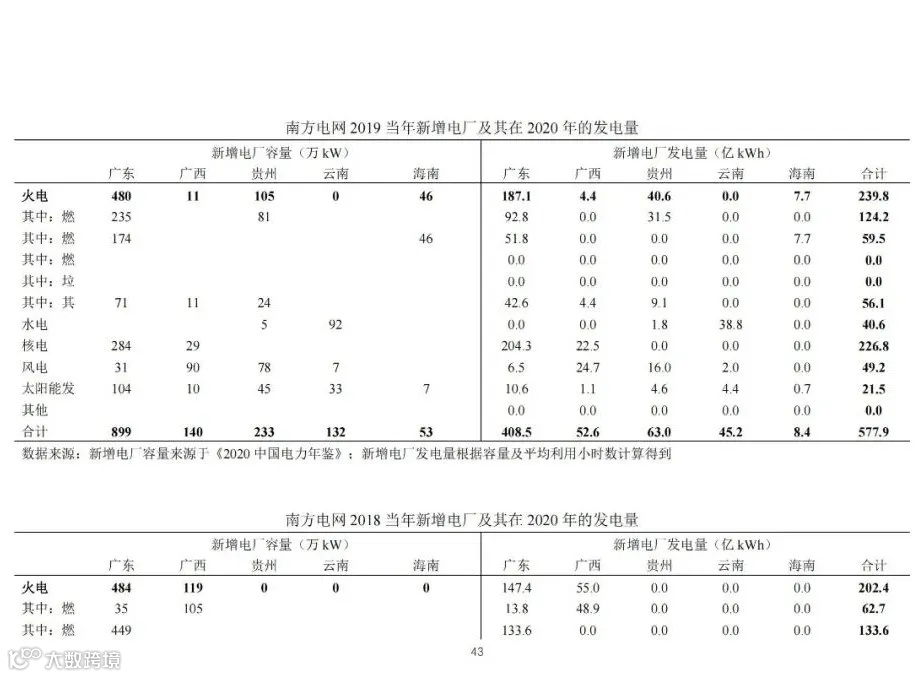 南方电网 2019 当年新增电厂及其在 2020 年的发电量

| | 新增电厂容量（万 kW） | | | | | 新增电厂发电量（亿 kWh） | | | | | |
|---|---|---|---|---|---|---|---|---|---|---|---|
| | 广东 | 广西 | 贵州 | 云南 | 海南 | 广东 | 广西 | 贵州 | 云南 | 海南 | 合计 |
| 火电 | 480 | 11 | 105 | 0 | 46 | 187.1 | 4.4 | 40.6 | 0.0 | 7.7 | 239.8 |
| 其中：燃 | 235 | | 81 | | | 92.8 | 0.0 | 31.5 | 0.0 | 0.0 | 124.2 |
| 其中：燃 | 174 | | | | 46 | 51.8 | 0.0 | 0.0 | 0.0 | 7.7 | 59.5 |
| 其中：燃 | | | | | | 0.0 | 0.0 | 0.0 | 0.0 | 0.0 | 0.0 |
| 其中：垃 | | | | | | 0.0 | 0.0 | 0.0 | 0.0 | 0.0 | 0.0 |
| 其中：其 | 71 | 11 | 24 | | | 42.6 | 4.4 | 9.1 | 0.0 | 0.0 | 56.1 |
| 水电 | | | 5 | 92 | | 0.0 | 0.0 | 1.8 | 38.8 | 0.0 | 40.6 |
| 核电 | 284 | 29 | | | | 204.3 | 22.5 | 0.0 | 0.0 | 0.0 | 226.8 |
| 风电 | 31 | 90 | 78 | 7 | | 6.5 | 24.7 | 16.0 | 2.0 | 0.0 | 49.2 |
| 太阳能发 | 104 | 10 | 45 | 33 | 7 | 10.6 | 1.1 | 4.6 | 4.4 | 0.7 | 21.5 |
| 其他 | | | | | | 0.0 | 0.0 | 0.0 | 0.0 | 0.0 | 0.0 |
| 合计 | 899 | 140 | 233 | 132 | 53 | 408.5 | 52.6 | 63.0 | 45.2 | 8.4 | 577.9 |

数据来源：新增电厂容量来源于《2020 中国电力年鉴》；新增电厂发电量根据容量及平均利用小时数计算得到

南方电网 2018 当年新增电厂及其在 2020 年的发电量

| | 新增电厂容量（万 kW） | | | | | 新增电厂发电量（亿 kWh） | | | | | |
|---|---|---|---|---|---|---|---|---|---|---|---|
| | 广东 | 广西 | 贵州 | 云南 | 海南 | 广东 | 广西 | 贵州 | 云南 | 海南 | 合计 |
| 火电 | 484 | 119 | 0 | 0 | 0 | 147.4 | 55.0 | 0.0 | 0.0 | 0.0 | 202.4 |
| 其中：燃 | 35 | 105 | | | | 13.8 | 48.9 | 0.0 | 0.0 | 0.0 | 62.7 |
| 其中：燃 | 449 | | | | | 133.6 | 0.0 | 0.0 | 0.0 | 0.0 | 133.6 |

43

大数跨境